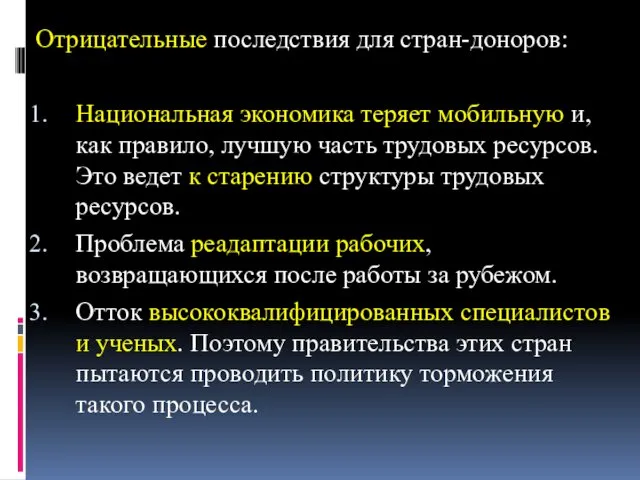 Отрицательные последствия для стран-доноров:

1. Национальная экономика теряет мобильную и, как правило, лучшую часть трудовых ресурсов. Это ведет к старению структуры трудовых ресурсов.
2. Проблема реадаптации рабочих, возвращающихся после работы за рубежом.
3. Отток высококвалифицированных специалистов и ученых. Поэтому правительства этих стран пытаются проводить политику торможения такого процесса.